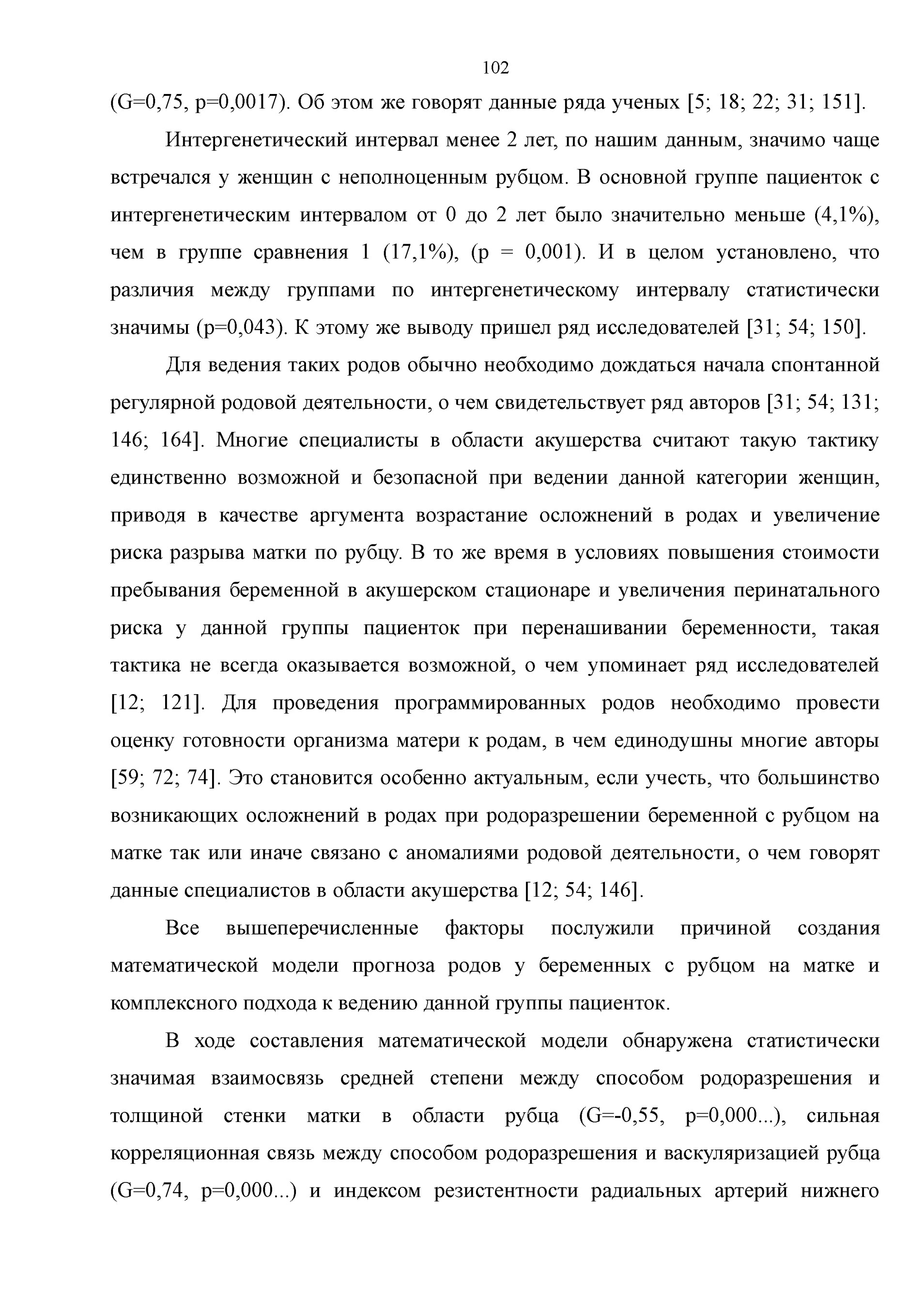 102

(G=0,75, p=0,0017). Об этом же говорят данные ряда ученых [5; 18; 22; 31; 151].

Интергенетический интервал менее 2 лет, по нашим данным, значимо чаще встречался у женщин с неполноценным рубцом. В основной группе пациенток с интергенетическим интервалом от 0 до 2 лет было значительно меньше (4,1%), чем в группе сравнения 1 (17,1%), (p = 0,001). И в целом установлено, что различия между группами по интергенетическому интервалу статистически значимы (p=0,043). К этому же выводу пришел ряд исследователей [31; 54; 150].

Для ведения таких родов обычно необходимо дождаться начала спонтанной регулярной родовой деятельности, о чем свидетельствует ряд авторов [31; 54; 131; 146; 164]. Многие специалисты в области акушерства считают такую тактику единственно возможной и безопасной при ведении данной категории женщин, приводя в качестве аргумента возрастание осложнений в родах и увеличение риска разрыва матки по рубцу. В то же время в условиях повышения стоимости пребывания беременной в акушерском стационаре и увеличения перинатального риска у данной группы пациенток при перенашивании беременности, такая тактика не всегда оказывается возможной, о чем упоминает ряд исследователей [12; 121]. Для проведения программированных родов необходимо провести оценку готовности организма матери к родам, в чем единодушны многие авторы [59; 72; 74]. Это становится особенно актуальным, если учесть, что большинство возникающих осложнений в родах при родоразрешении беременной с рубцом на матке так или иначе связано с аномалиями родовой деятельности, о чем говорят данные специалистов в области акушерства [12; 54; 146].

Все вышеперечисленные факторы послужили причиной создания математической модели прогноза родов у беременных с рубцом на матке и комплексного подхода к ведению данной группы пациенток.

В ходе составления математической модели обнаружена статистически значимая взаимосвязь средней степени между способом родоразрешения и толщиной стенки матки в области рубца (G=-0,55, p=0,000...), сильная корреляционная связь между способом родоразрешения и васкуляризацией рубца (G=0,74, p=0,000...) и индексом резистентности радиальных артерий нижнего